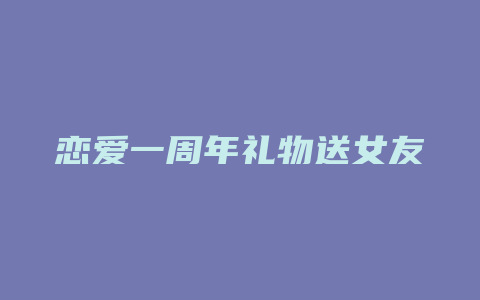 恋爱一周年礼物送女友